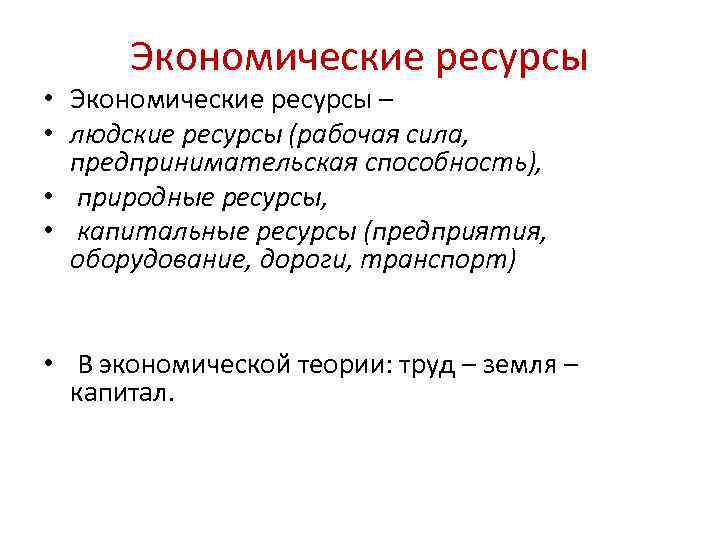 Экономические ресурсы

• Экономические ресурсы –
• людские ресурсы (рабочая сила, предпринимательская способность),
• природные ресурсы,
• капитальные ресурсы (предприятия, оборудование, дороги, транспорт)

• В экономической теории: труд – земля – капитал.